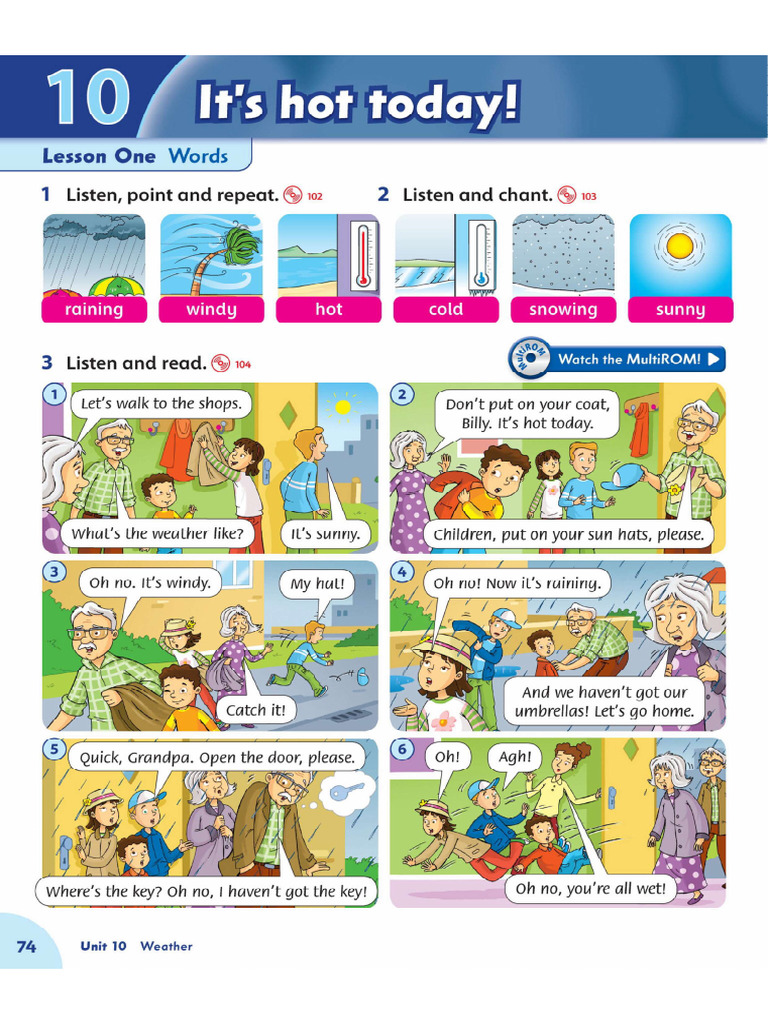 10 It's hot today!

Lesson One Words

1 Listen, point and repeat. 102

2 Listen and chant. 103

raining windy hot cold snowing sunny

3 Listen and read. 104

MultiROM Watch the MultiROM!

1
Let's walk to the shops.
What's the weather like?
It's sunny.

2
Don't put on your coat, Billy. It's hot today.
Children, put on your sun hats, please.

3
Oh no. It's windy.
My hat!
Catch it!

4
Oh no! Now it's raining.
And we haven't got our umbrellas! Let's go home.

5
Quick, Grandpa. Open the door, please.
Where's the key? Oh no, I haven't got the key!

6
Oh!
Agh!
Oh no, you're all wet!

74 Unit 10 Weather